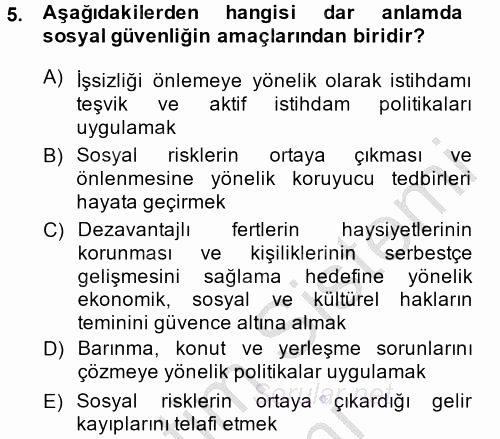 5. Aşağıdakilerden hangisi dar anlamda sosyal güvenliğin amaçlarından biridir?

A) İşsizliği önlemeye yönelik olarak istihdamı teşvik ve aktif istihdam politikaları uygulamak

B) Sosyal risklerin ortaya çıkması ve önlenmesine yönelik koruyucu tedbirleri hayata geçirmek

C) Dezavantajlı fertlerin haysiyetlerinin korunması ve kişiliklerinin serbestçe gelişmesini sağlama hedefine yönelik ekonomik, sosyal ve kültürel hakların teminini güvence altına almak

D) Barınma, konut ve yerleşme sorunlarını çözmeye yönelik politikalar uygulamak

E) Sosyal risklerin ortaya çıkardığı gelir kayıplarını telafi etmek

Sorular.net